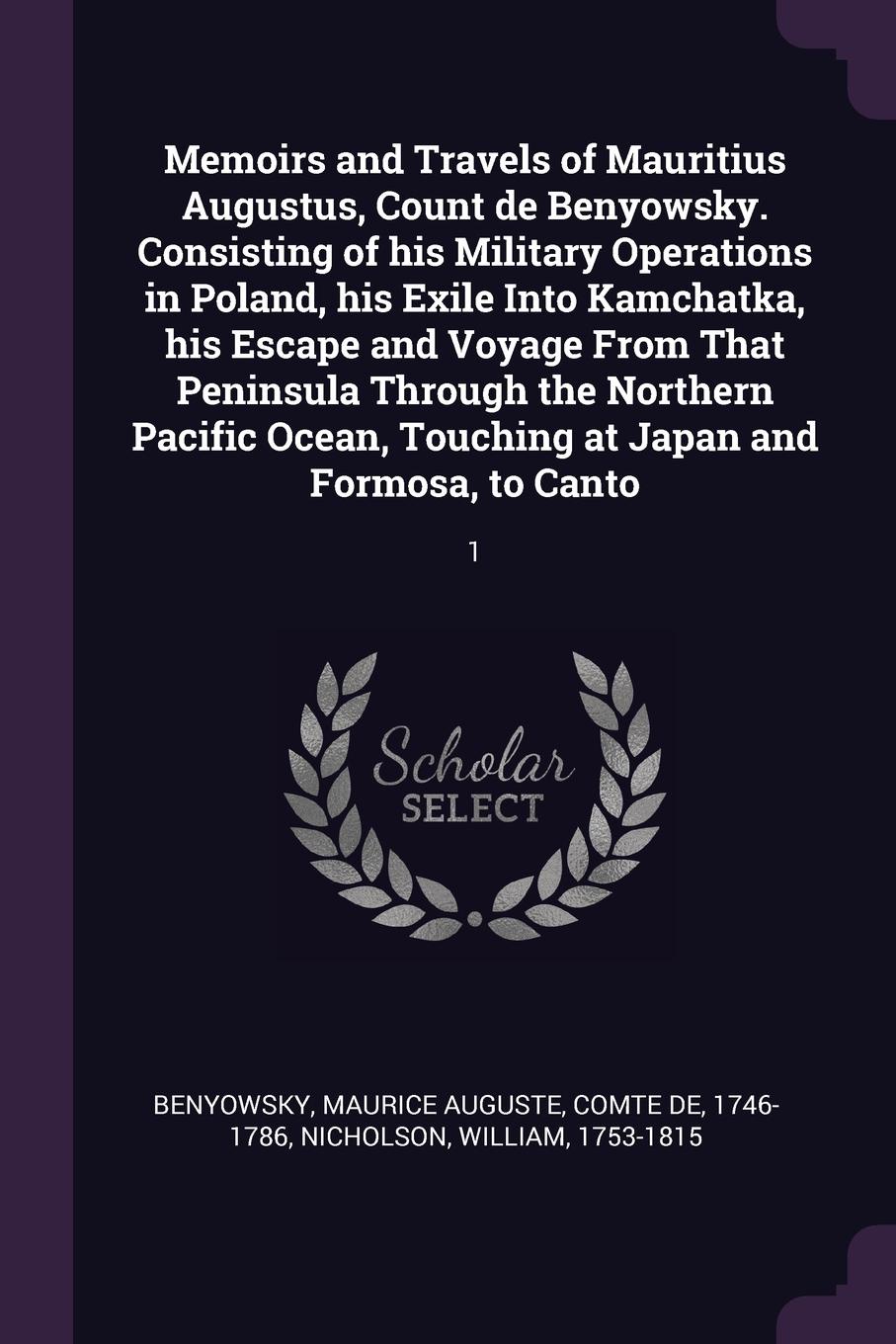 Memoirs and Travels of Mauritius Augustus, Count de Benyowsky. Consisting of his Military Operations in Poland, his Exile Into Kamchatka, his Escape and Voyage From That Peninsula Through the Northern Pacific Ocean, Touching at Japan and Formosa, to Canto

1

Scholar SELECT

BENYOWSKY, MAURICE AUGUSTE, COMTE DE, 1746-1786, NICHOLSON, WILLIAM, 1753-1815